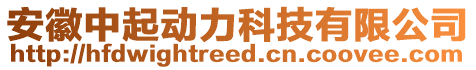 安徽中起动力科技有限公司
http://hfdwightreed.cn.coovee.com